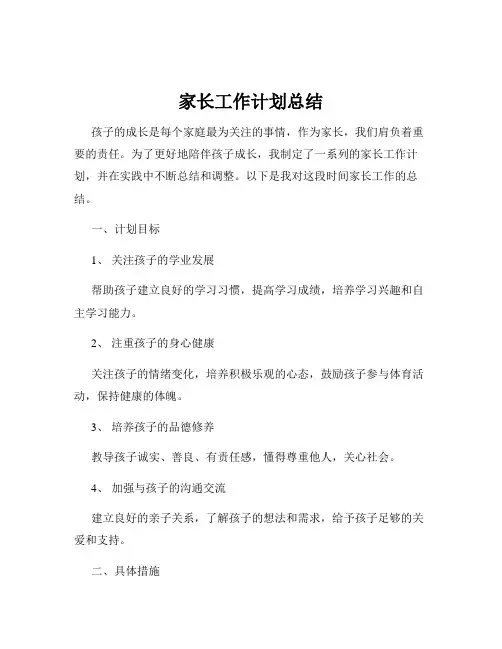 家长工作计划总结

孩子的成长是每个家庭最为关注的事情，作为家长，我们肩负着重要的责任。为了更好地陪伴孩子成长，我制定了一系列的家长工作计划，并在实践中不断总结和调整。以下是我对这段时间家长工作的总结。

一、计划目标

1、 关注孩子的学业发展

帮助孩子建立良好的学习习惯，提高学习成绩，培养学习兴趣和自主学习能力。

2、 注重孩子的身心健康

关注孩子的情绪变化，培养积极乐观的心态，鼓励孩子参与体育活动，保持健康的体魄。

3、 培养孩子的品德修养

教导孩子诚实、善良、有责任感，懂得尊重他人，关心社会。

4、 加强与孩子的沟通交流

建立良好的亲子关系，了解孩子的想法和需求，给予孩子足够的关爱和支持。

二、具体措施